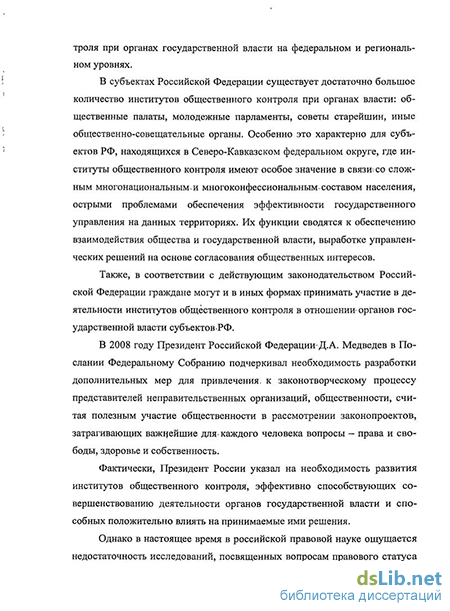 троля при органах государственной власти на федеральном и региональном уровнях.

В субъектах Российской Федерации существует достаточно большое количество институтов общественного контроля при органах власти: общественные палаты, молодежные парламенты, советы старейшин, иные общественно-совещательные органы. Особенно это характерно для субъектов РФ, находящихся в Северо-Кавказском федеральном округе, где институты общественного контроля имеют особое значение в связи со сложным многонациональным и многоконфессиональным составом населения, острыми проблемами обеспечения эффективности государственного управления на данных территориях. Их функции сводятся к обеспечению взаимодействия общества и государственной власти, выработке управленческих решений на основе согласования общественных интересов.

Также, в соответствии с действующим законодательством Российской Федерации граждане могут и в иных формах принимать участие в деятельности институтов общественного контроля в отношении органов государственной власти субъектов РФ.

В 2008 году Президент Российской Федерации Д.А. Медведев в Послании Федеральному Собранию подчеркивал необходимость разработки дополнительных мер для привлечения к законотворческому процессу представителей неправительственных организаций, общественности, считая полезным участие общественности в рассмотрении законопроектов, затрагивающих важнейшие для каждого человека вопросы – права и свободы, здоровье и собственность.

Фактически, Президент России указал на необходимость развития институтов общественного контроля, эффективно способствующих совершенствованию деятельности органов государственной власти и способных положительно влиять на принимаемые ими решения.

Однако в настоящее время в российской правовой науке ощущается недостаточность исследований, посвященных вопросам правового статуса

dsLib.net
библиотека диссертаций